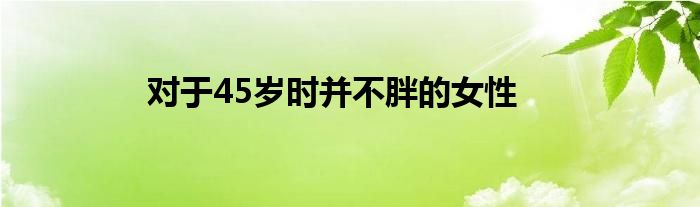 对于45岁时并不胖的女性